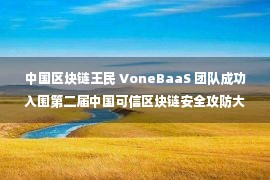 中国区块链王民 VoneBaaS 团队成功入围第二届中国可信区块链安全攻防大